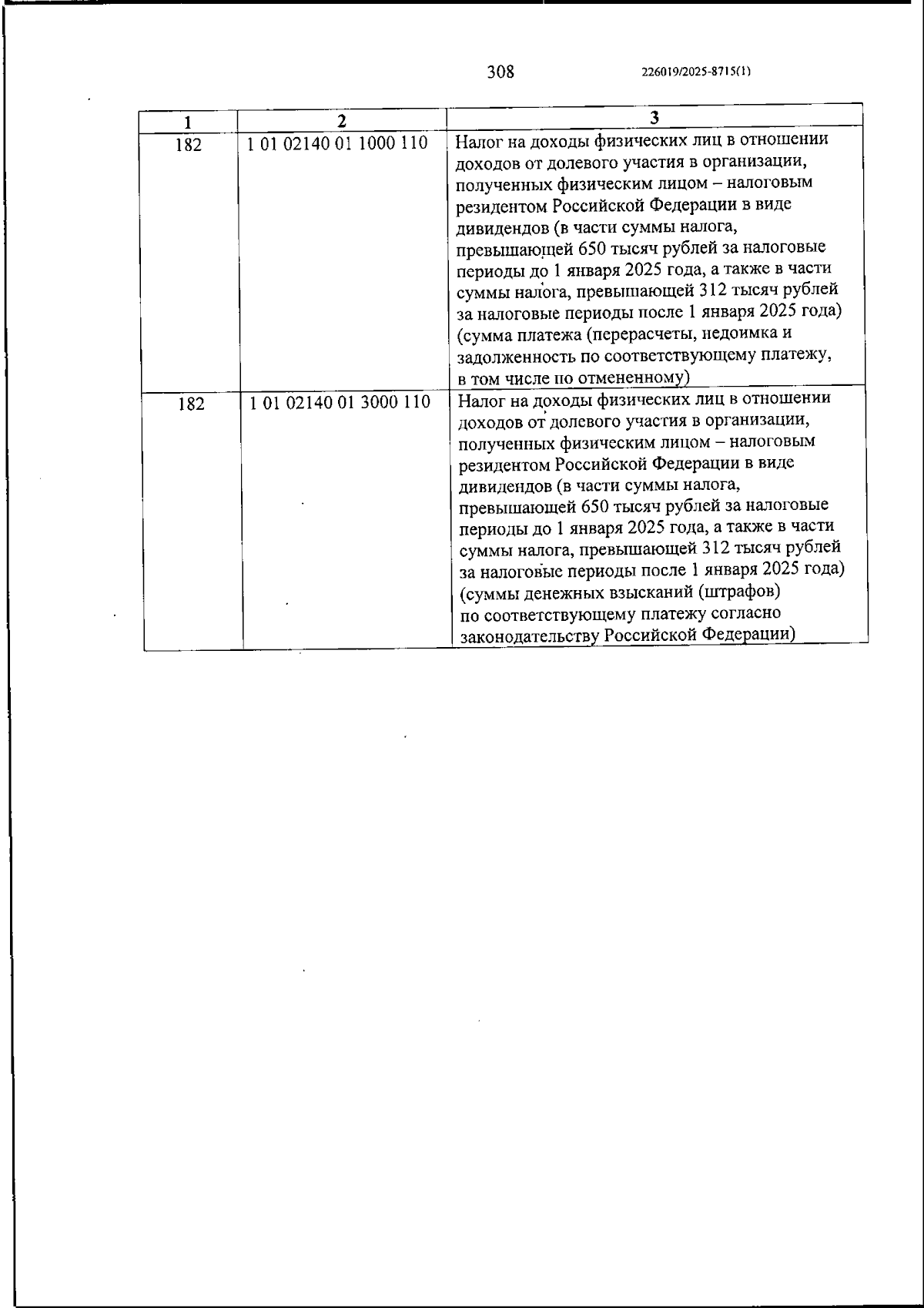 308 226019/2025-8715(1)

| 1 | 2 | 3 |
|---|---|---|
| 182 | 1 01 02140 01 1000 110 | Налог на доходы физических лиц в отношении доходов от долевого участия в организации, полученных физическим лицом – налоговым резидентом Российской Федерации в виде дивидендов (в части суммы налога, превышающей 650 тысяч рублей за налоговые периоды до 1 января 2025 года, а также в части суммы налога, превышающей 312 тысяч рублей за налоговые периоды после 1 января 2025 года) (сумма платежа (перерасчеты, недоимка и задолженность по соответствующему платежу, в том числе по отмененному) |
| 182 | 1 01 02140 01 3000 110 | Налог на доходы физических лиц в отношении доходов от долевого участия в организации, полученных физическим лицом – налоговым резидентом Российской Федерации в виде дивидендов (в части суммы налога, превышающей 650 тысяч рублей за налоговые периоды до 1 января 2025 года, а также в части суммы налога, превышающей 312 тысяч рублей за налоговые периоды после 1 января 2025 года) (суммы денежных взысканий (штрафов) по соответствующему платежу согласно законодательству Российской Федерации) |